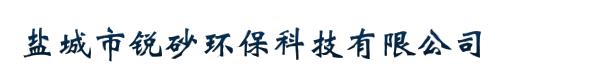 盐城市锐砂环保科技有限公司